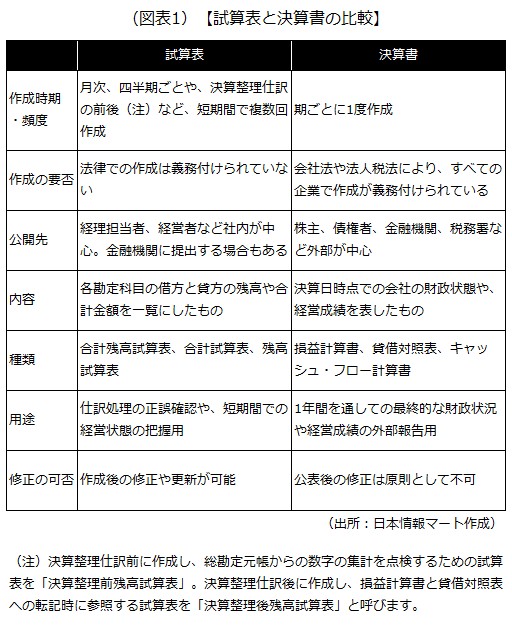 （図表1）【試算表と決算書の比較】

| | 試算表 | 決算書 |
|---|---|---|
| 作成時期・頻度 | 月次、四半期ごとや、決算整理仕訳の前後（注）など、短期間で複数回作成 | 期ごとに1度作成 |
| 作成の要否 | 法律での作成は義務付けられていない | 会社法や法人税法により、すべての企業で作成が義務付けられている |
| 公開先 | 経理担当者、経営者など社内が中心。金融機関に提出する場合もある | 株主、債権者、金融機関、税務署など外部が中心 |
| 内容 | 各勘定科目の借方と貸方の残高や合計金額を一覧にしたもの | 決算日時点での会社の財政状態や、経営成績を表したもの |
| 種類 | 合計残高試算表、合計試算表、残高試算表 | 損益計算書、貸借対照表、キャッシュ・フロー計算書 |
| 用途 | 仕訳処理の正誤確認や、短期間での経営状態の把握用 | 1年間を通しての最終的な財政状況や経営成績の外部報告用 |
| 修正の可否 | 作成後の修正や更新が可能 | 公表後の修正は原則として不可 |

（出所：日本情報マート作成）

（注）決算整理仕訳前に作成し、総勘定元帳からの数字の集計を点検するための試算表を「決算整理前残高試算表」。決算整理仕訳後に作成し、損益計算書と貸借対照表への転記時に参照する試算表を「決算整理後残高試算表」と呼びます。